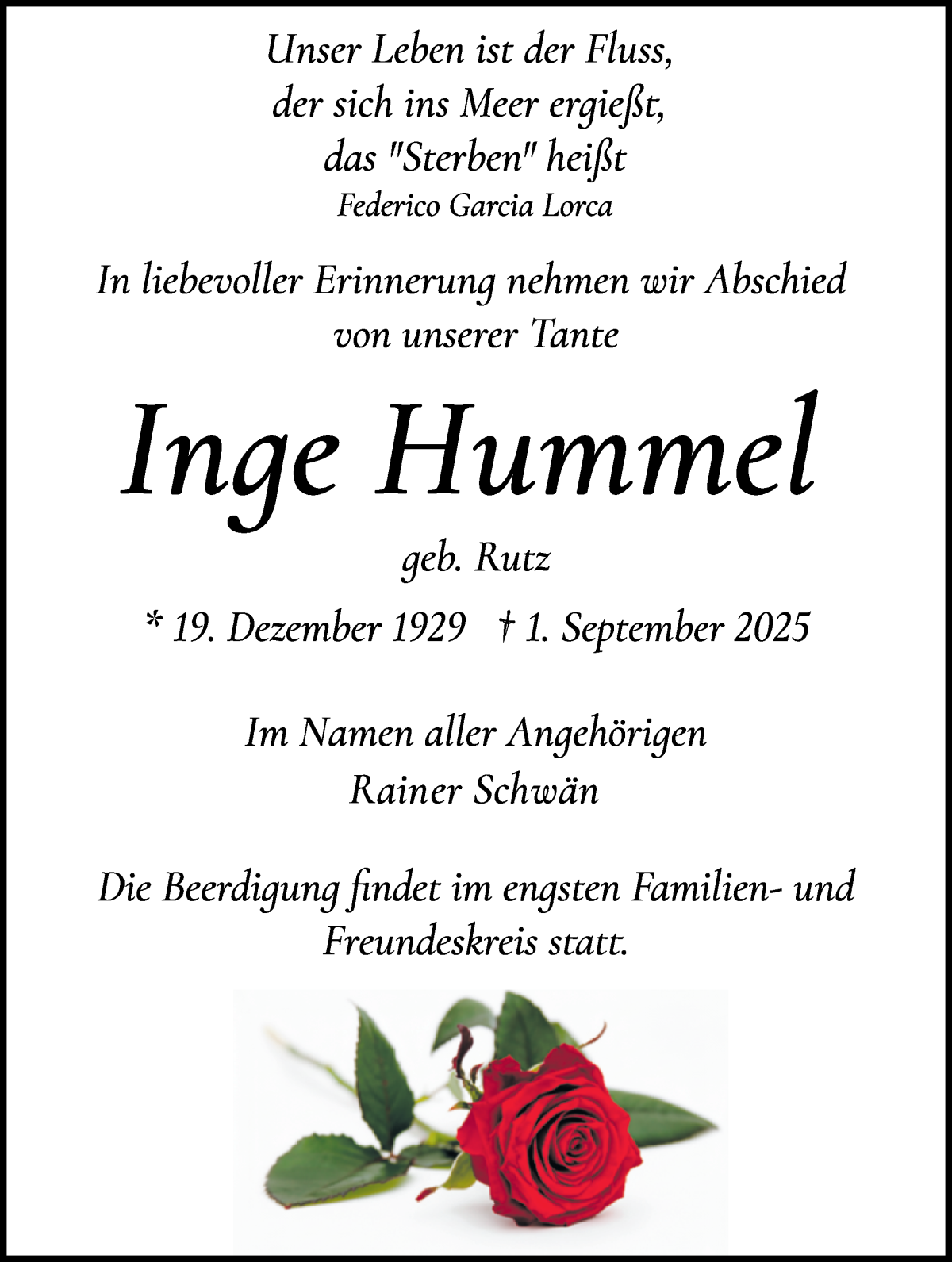 Unser Leben ist der Fluss,
der sich ins Meer ergießt,
das "Sterben" heißt
Federico Garcia Lorca

In liebevoller Erinnerung nehmen wir Abschied von unserer Tante

Inge Hummel

geb. Rutz

* 19. Dezember 1929 † 1. September 2025

Im Namen aller Angehörigen
Rainer Schwän

Die Beerdigung findet im engsten Familien- und Freundeskreis statt.